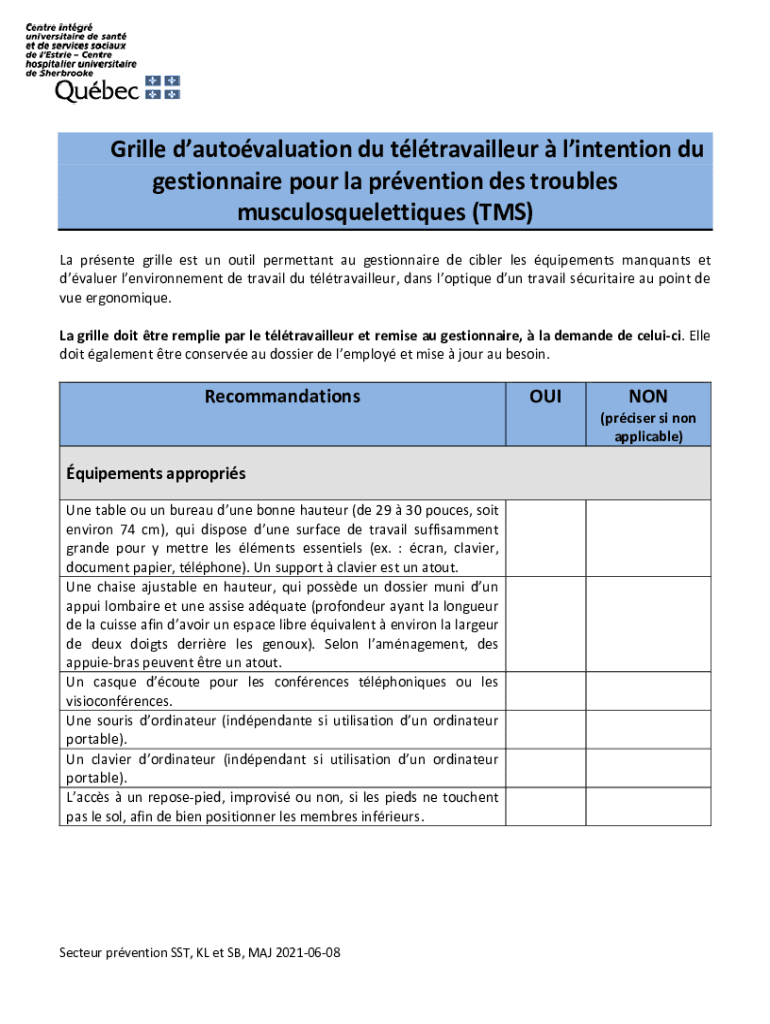 Centre intégré universitaire de santé et de services sociaux de l'Estrie – Centre hospitalier universitaire de Sherbrooke
Québec

Grille d'autoévaluation du télétravailleur à l'intention du gestionnaire pour la prévention des troubles musculosquelettiques (TMS)

La présente grille est un outil permettant au gestionnaire de cibler les équipements manquants et d'évaluer l'environnement de travail du télétravailleur, dans l'optique d'un travail sécuritaire au point de vue ergonomique.

La grille doit être remplie par le télétravailleur et remise au gestionnaire, à la demande de celui-ci. Elle doit également être conservée au dossier de l'employé et mise à jour au besoin.

| Recommandations | OUI | NON (préciser si non applicable) |
|---|---|---|
| Équipements appropriés | | |
| Une table ou un bureau d'une bonne hauteur (de 29 à 30 pouces, soit environ 74 cm), qui dispose d'une surface de travail suffisamment grande pour y mettre les éléments essentiels (ex. : écran, clavier, document papier, téléphone). Un support à clavier est un atout. | | |
| Une chaise ajustable en hauteur, qui possède un dossier muni d'un appui lombaire et une assise adéquate (profondeur ayant la longueur de la cuisse afin d'avoir un espace libre équivalent à environ la largeur de deux doigts derrière les genoux). Selon l'aménagement, des appuie-bras peuvent être un atout. | | |
| Un casque d'écoute pour les conférences téléphoniques ou les visioconférences. | | |
| Une souris d'ordinateur (indépendante si utilisation d'un ordinateur portable). | | |
| Un clavier d'ordinateur (indépendant si utilisation d'un ordinateur portable). | | |
| L'accès à un repose-pied, improvisé ou non, si les pieds ne touchent pas le sol, afin de bien positionner les membres inférieurs. | | |

Secteur prévention SST, KL et SB, MAJ 2021-06-08